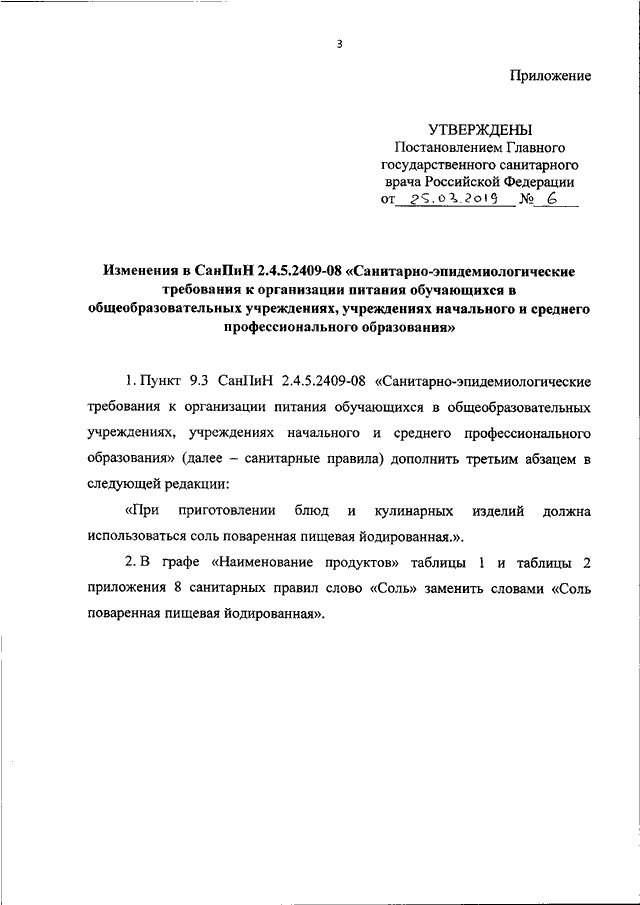 3

Приложение

УТВЕРЖДЕНЫ
Постановлением Главного государственного санитарного врача Российской Федерации
от 25.03.2019 № 6

Изменения в СанПиН 2.4.5.2409-08 «Санитарно-эпидемиологические требования к организации питания обучающихся в общеобразовательных учреждениях, учреждениях начального и среднего профессионального образования»

1. Пункт 9.3 СанПиН 2.4.5.2409-08 «Санитарно-эпидемиологические требования к организации питания обучающихся в общеобразовательных учреждениях, учреждениях начального и среднего профессионального образования» (далее – санитарные правила) дополнить третьим абзацем в следующей редакции:

«При приготовлении блюд и кулинарных изделий должна использоваться соль поваренная пищевая йодированная.».

2. В графе «Наименование продуктов» таблицы 1 и таблицы 2 приложения 8 санитарных правил слово «Соль» заменить словами «Соль поваренная пищевая йодированная».